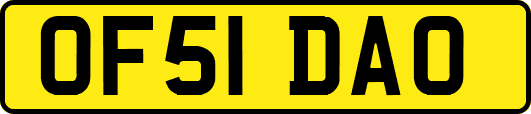 OF51 DAO